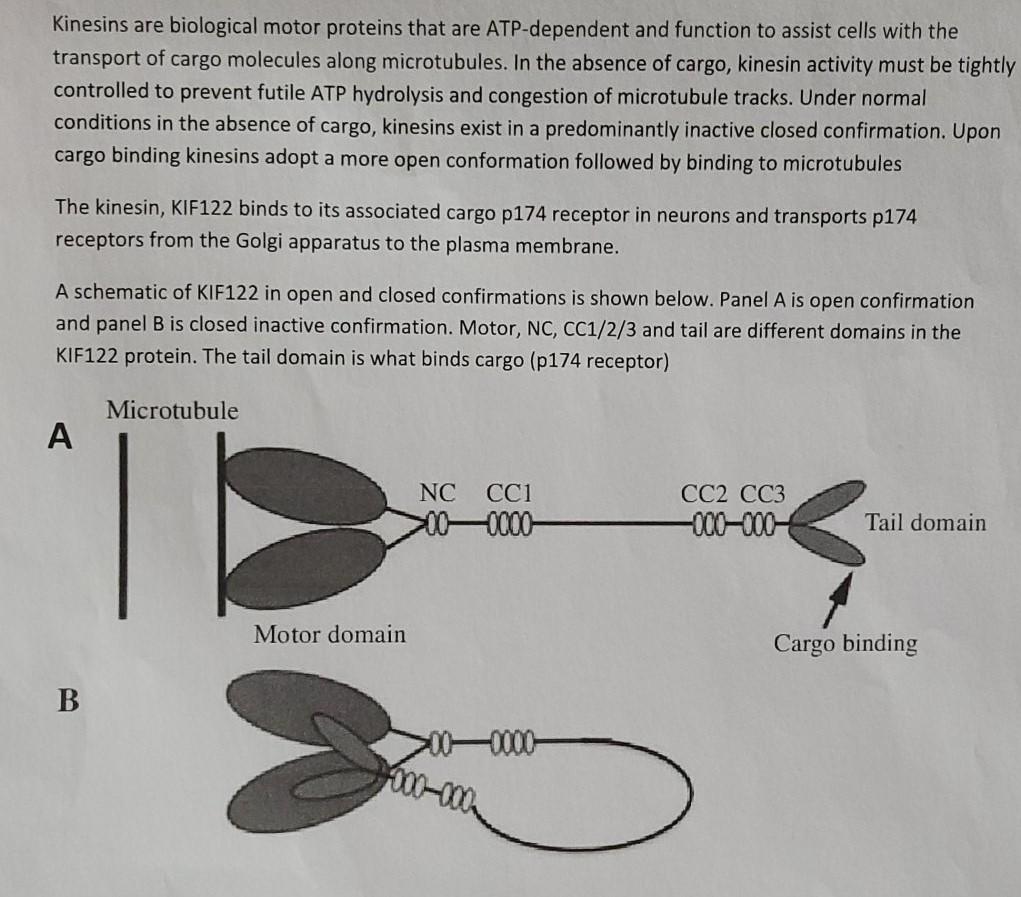 Kinesins are biological motor proteins that are ATP-dependent and function to assist cells with the transport of cargo molecules along microtubules. In the absence of cargo, kinesin activity must be tightly controlled to prevent futile ATP hydrolysis and congestion of microtubule tracks. Under normal conditions in the absence of cargo, kinesins exist in a predominantly inactive closed confirmation. Upon cargo binding kinesins adopt a more open conformation followed by binding to microtubules

The kinesin, KIF122 binds to its associated cargo p174 receptor in neurons and transports p174 receptors from the Golgi apparatus to the plasma membrane.

A schematic of KIF122 in open and closed confirmations is shown below. Panel A is open confirmation and panel B is closed inactive confirmation. Motor, NC, CC1/2/3 and tail are different domains in the KIF122 protein. The tail domain is what binds cargo (p174 receptor)

A

Microtubule

NC CC1

CC2 CC3

Tail domain

Motor domain

Cargo binding

B